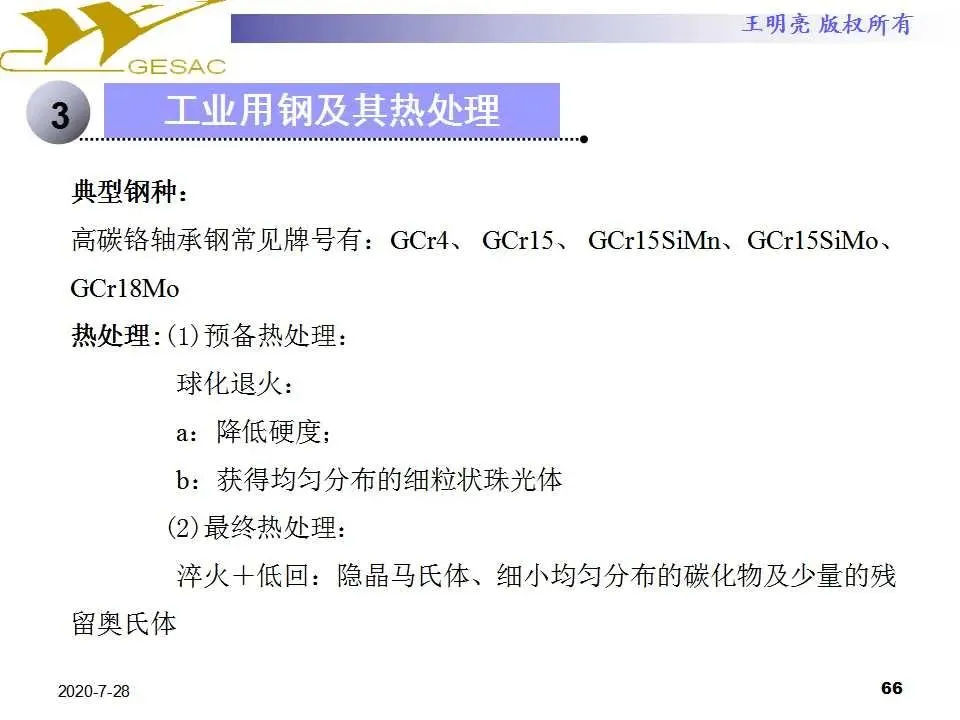 GESAC

王明亮 版权所有

3

工业用钢及其热处理

典型钢种：

高碳铬轴承钢常见牌号有：GCr4、GCr15、GCr15SiMn、GCr15SiMo、GCr18Mo

热处理：(1)预备热处理：

球化退火：

a：降低硬度；

b：获得均匀分布的细粒状珠光体

(2)最终热处理：

淬火＋低回：隐晶马氏体、细小均匀分布的碳化物及少量的残留奥氏体

2020-7-28

66